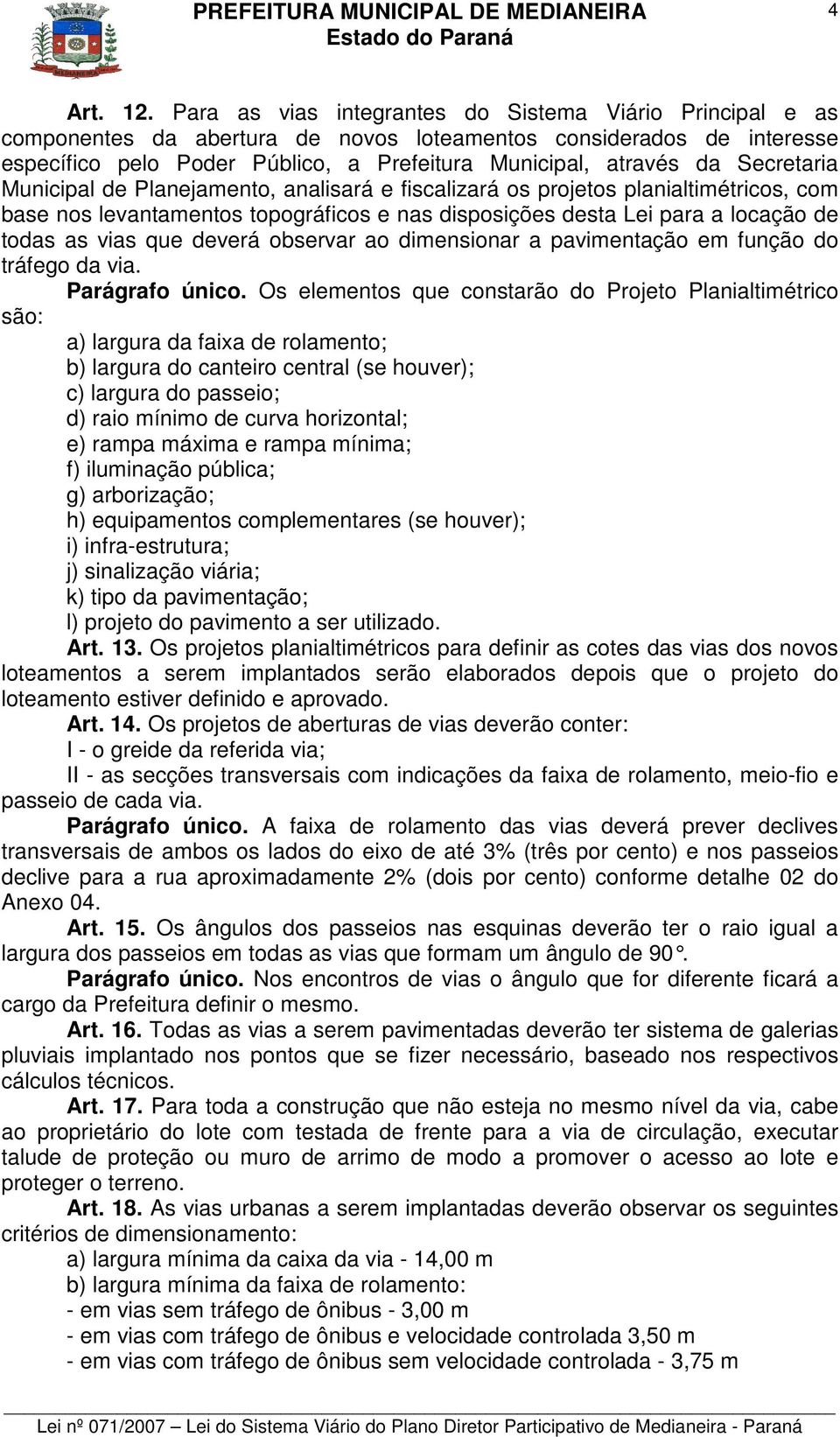 PREFEITURA MUNICIPAL DE MEDIANEIRA
Estado do Paraná

4

Art. 12. Para as vias integrantes do Sistema Viário Principal e as componentes da abertura de novos loteamentos considerados de interesse específico pelo Poder Público, a Prefeitura Municipal, através da Secretaria Municipal de Planejamento, analisará e fiscalizará os projetos planialtimétricos, com base nos levantamentos topográficos e nas disposições desta Lei para a locação de todas as vias que deverá observar ao dimensionar a pavimentação em função do tráfego da via.

Parágrafo único. Os elementos que constarão do Projeto Planialtimétrico são:

a) largura da faixa de rolamento;
b) largura do canteiro central (se houver);
c) largura do passeio;
d) raio mínimo de curva horizontal;
e) rampa máxima e rampa mínima;
f) iluminação pública;
g) arborização;
h) equipamentos complementares (se houver);
i) infra-estrutura;
j) sinalização viária;
k) tipo da pavimentação;
l) projeto do pavimento a ser utilizado.

Art. 13. Os projetos planialtimétricos para definir as cotes das vias dos novos loteamentos a serem implantados serão elaborados depois que o projeto do loteamento estiver definido e aprovado.

Art. 14. Os projetos de aberturas de vias deverão conter:
I - o greide da referida via;
II - as secções transversais com indicações da faixa de rolamento, meio-fio e passeio de cada via.

Parágrafo único. A faixa de rolamento das vias deverá prever declives transversais de ambos os lados do eixo de até 3% (três por cento) e nos passeios declive para a rua aproximadamente 2% (dois por cento) conforme detalhe 02 do Anexo 04.

Art. 15. Os ângulos dos passeios nas esquinas deverão ter o raio igual a largura dos passeios em todas as vias que formam um ângulo de 90°.

Parágrafo único. Nos encontros de vias o ângulo que for diferente ficará a cargo da Prefeitura definir o mesmo.

Art. 16. Todas as vias a serem pavimentadas deverão ter sistema de galerias pluviais implantado nos pontos que se fizer necessário, baseado nos respectivos cálculos técnicos.

Art. 17. Para toda a construção que não esteja no mesmo nível da via, cabe ao proprietário do lote com testada de frente para a via de circulação, executar talude de proteção ou muro de arrimo de modo a promover o acesso ao lote e proteger o terreno.

Art. 18. As vias urbanas a serem implantadas deverão observar os seguintes critérios de dimensionamento:
a) largura mínima da caixa da via - 14,00 m
b) largura mínima da faixa de rolamento:
- em vias sem tráfego de ônibus - 3,00 m
- em vias com tráfego de ônibus e velocidade controlada 3,50 m
- em vias com tráfego de ônibus sem velocidade controlada - 3,75 m

Lei nº 071/2007 – Lei do Sistema Viário do Plano Diretor Participativo de Medianeira - Paraná